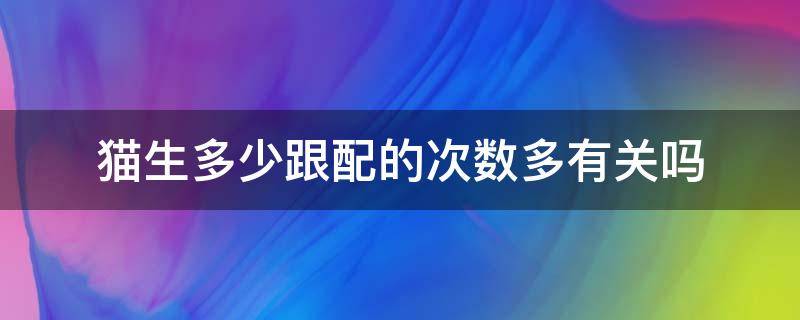 猫生多少跟配的次数多有关吗